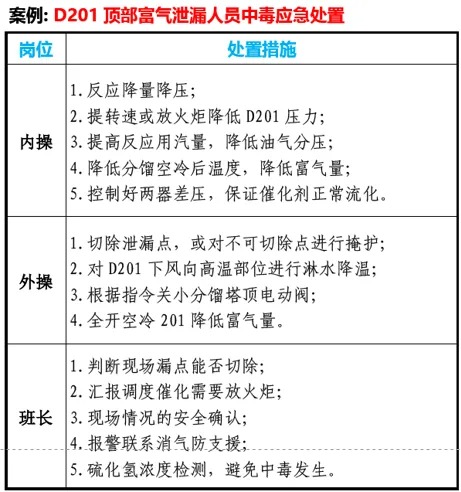 案例: D201 顶部富气泄漏人员中毒应急处置

| 岗位 | 处置措施 |
|---|---|
| 内操 | 1. 反应降量降压;<br>2. 提转速或放火炬降低 D201 压力;<br>3. 提高反应用汽量，降低油气分压;<br>4. 降低分馏空冷后温度，降低富气量;<br>5. 控制好两器差压，保证催化剂正常流化。 |
| 外操 | 1. 切除泄漏点，或对不可切除点进行掩护;<br>2. 对 D201 下风向高温部位进行淋水降温;<br>3. 根据指令关小分馏塔顶电动阀;<br>4. 全开空冷 201 降低富气量。 |
| 班长 | 1. 判断现场漏点能否切除;<br>2. 汇报调度催化需要放火炬;<br>3. 现场情况的安全确认;<br>4. 报警联系消气防支援;<br>5. 硫化氢浓度检测，避免中毒发生。 |